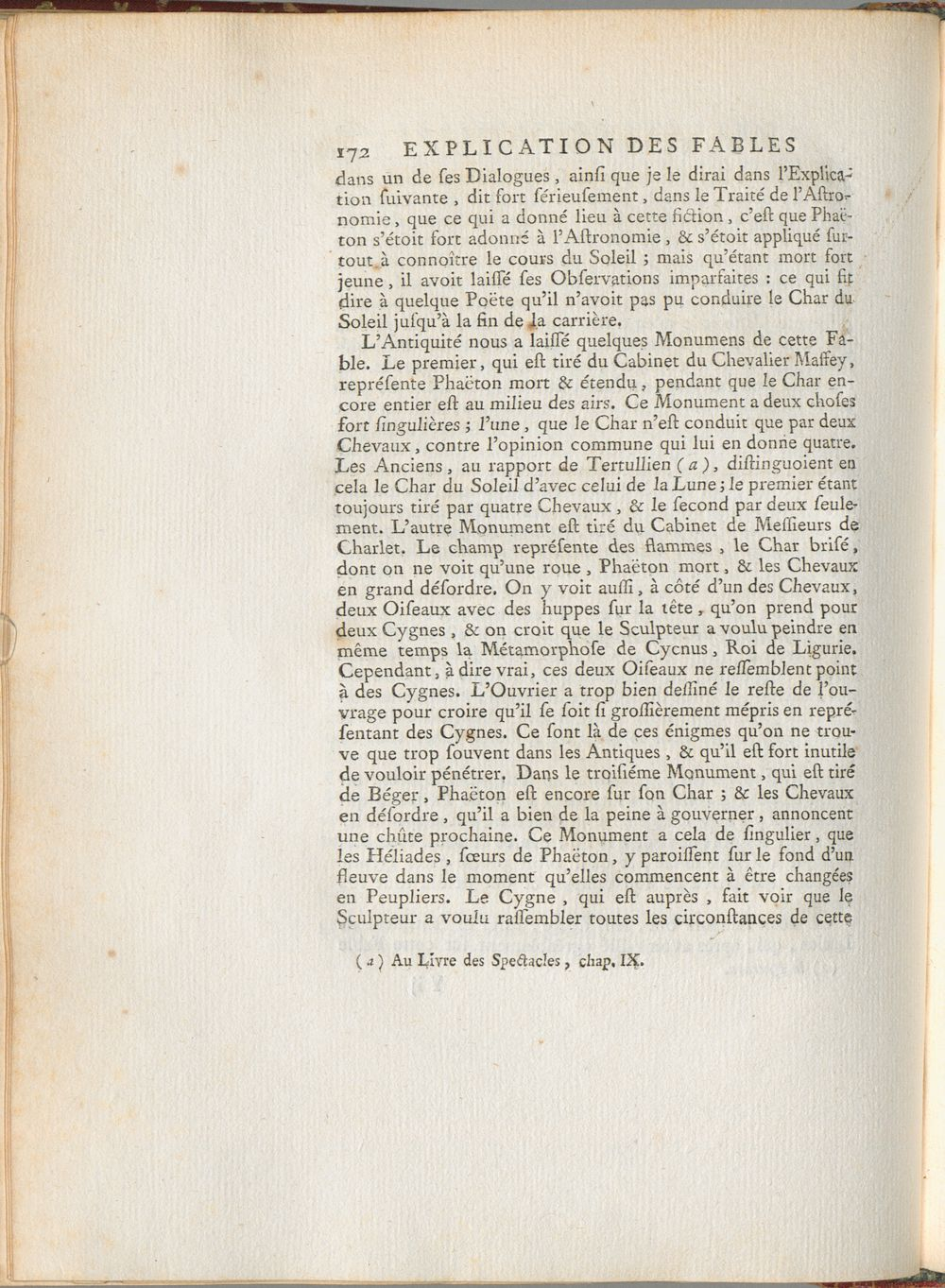 172 EXPLICATION DES FABLES

dans un de ses Dialogues, ainsi que je le dirai dans l'Explication suivante, dit fort sérieusement, dans le Traité de l'Astronomie, que ce qui a donné lieu à cette fiction, c'est que Phaëton s'étoit fort adonné à l'Astronomie, & s'étoit appliqué surtout à connoître le cours du Soleil ; mais qu'étant mort fort jeune, il avoit laissé ses Observations imparfaites : ce qui fit dire à quelque Poëte qu'il n'avoit pas pu conduire le Char du Soleil jusqu'à la fin de la carrière.

L'Antiquité nous a laissé quelques Monumens de cette Fable. Le premier, qui est tiré du Cabinet du Chevalier Maffey, représente Phaëton mort & étendu, pendant que le Char encore entier est au milieu des airs. Ce Monument a deux choses fort singulières ; l'une, que le Char n'est conduit que par deux Chevaux, contre l'opinion commune qui lui en donne quatre. Les Anciens, au rapport de Tertullien (a), distinguoient en cela le Char du Soleil d'avec celui de la Lune ; le premier étant toujours tiré par quatre Chevaux, & le second par deux seulement. L'autre Monument est tiré du Cabinet de Messieurs de Charlet. Le champ représente des flammes, le Char brisé, dont on ne voit qu'une roue, Phaëton mort, & les Chevaux en grand désordre. On y voit aussi, à côté d'un des Chevaux, deux Oiseaux avec des huppes sur la tête, qu'on prend pour deux Cygnes, & on croit que le Sculpteur a voulu peindre en même temps la Métamorphose de Cycnus, Roi de Ligurie. Cependant, à dire vrai, ces deux Oiseaux ne ressemblent point à des Cygnes. L'Ouvrier a trop bien dessiné le reste de l'ouvrage pour croire qu'il se soit si grossièrement mépris en représentant des Cygnes. Ce sont là de ces énigmes qu'on ne trouve que trop souvent dans les Antiques, & qu'il est fort inutile de vouloir pénétrer. Dans le troisiéme Monument, qui est tiré de Béger, Phaëton est encore sur son Char ; & les Chevaux en désordre, qu'il a bien de la peine à gouverner, annoncent une chûte prochaine. Ce Monument a cela de singulier, que les Héliades, sœurs de Phaëton, y paroissent sur le fond d'un fleuve dans le moment qu'elles commencent à être changées en Peupliers. Le Cygne, qui est auprès, fait voir que le Sculpteur a voulu rassembler toutes les circonstances de cette

(a) Au Livre des Spectacles, chap. IX.